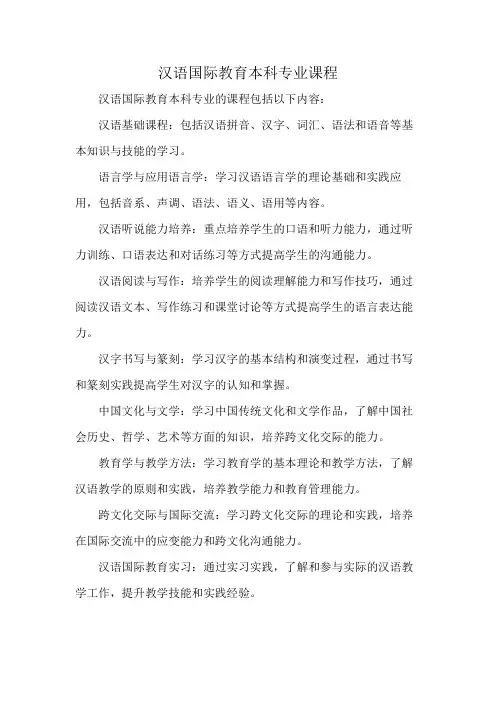 汉语国际教育本科专业课程

汉语国际教育本科专业的课程包括以下内容：

汉语基础课程：包括汉语拼音、汉字、词汇、语法和语音等基本知识与技能的学习。

语言学与应用语言学：学习汉语语言学的理论基础和实践应用，包括音系、声调、语法、语义、语用等内容。

汉语听说能力培养：重点培养学生的口语和听力能力，通过听力训练、口语表达和对话练习等方式提高学生的沟通能力。

汉语阅读与写作：培养学生的阅读理解能力和写作技巧，通过阅读汉语文本、写作练习和课堂讨论等方式提高学生的语言表达能力。

汉字书写与篆刻：学习汉字的基本结构和演变过程，通过书写和篆刻实践提高学生对汉字的认知和掌握。

中国文化与文学：学习中国传统文化和文学作品，了解中国社会历史、哲学、艺术等方面的知识，培养跨文化交际的能力。

教育学与教学方法：学习教育学的基本理论和教学方法，了解汉语教学的原则和实践，培养教学能力和教育管理能力。

跨文化交际与国际交流：学习跨文化交际的理论和实践，培养在国际交流中的应变能力和跨文化沟通能力。

汉语国际教育实习：通过实习实践，了解和参与实际的汉语教学工作，提升教学技能和实践经验。